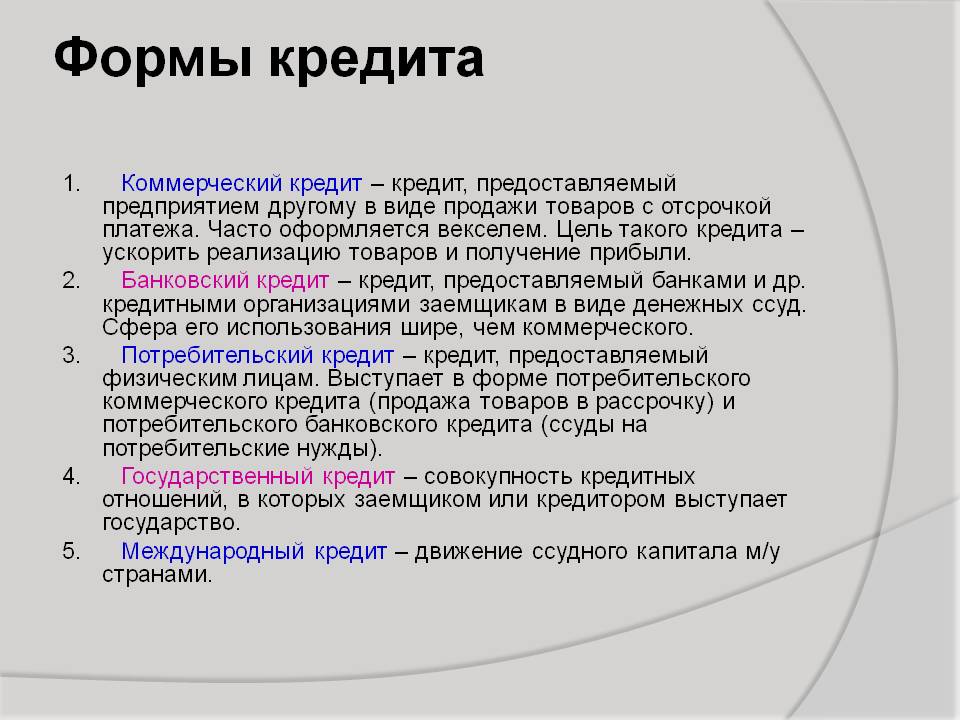 Формы кредита

1. Коммерческий кредит – кредит, предоставляемый предприятием другому в виде продажи товаров с отсрочкой платежа. Часто оформляется векселем. Цель такого кредита – ускорить реализацию товаров и получение прибыли.

2. Банковский кредит – кредит, предоставляемый банками и др. кредитными организациями заемщикам в виде денежных ссуд. Сфера его использования шире, чем коммерческого.

3. Потребительский кредит – кредит, предоставляемый физическим лицам. Выступает в форме потребительского коммерческого кредита (продажа товаров в рассрочку) и потребительского банковского кредита (ссуды на потребительские нужды).

4. Государственный кредит – совокупность кредитных отношений, в которых заемщиком или кредитором выступает государство.

5. Международный кредит – движение ссудного капитала м/у странами.